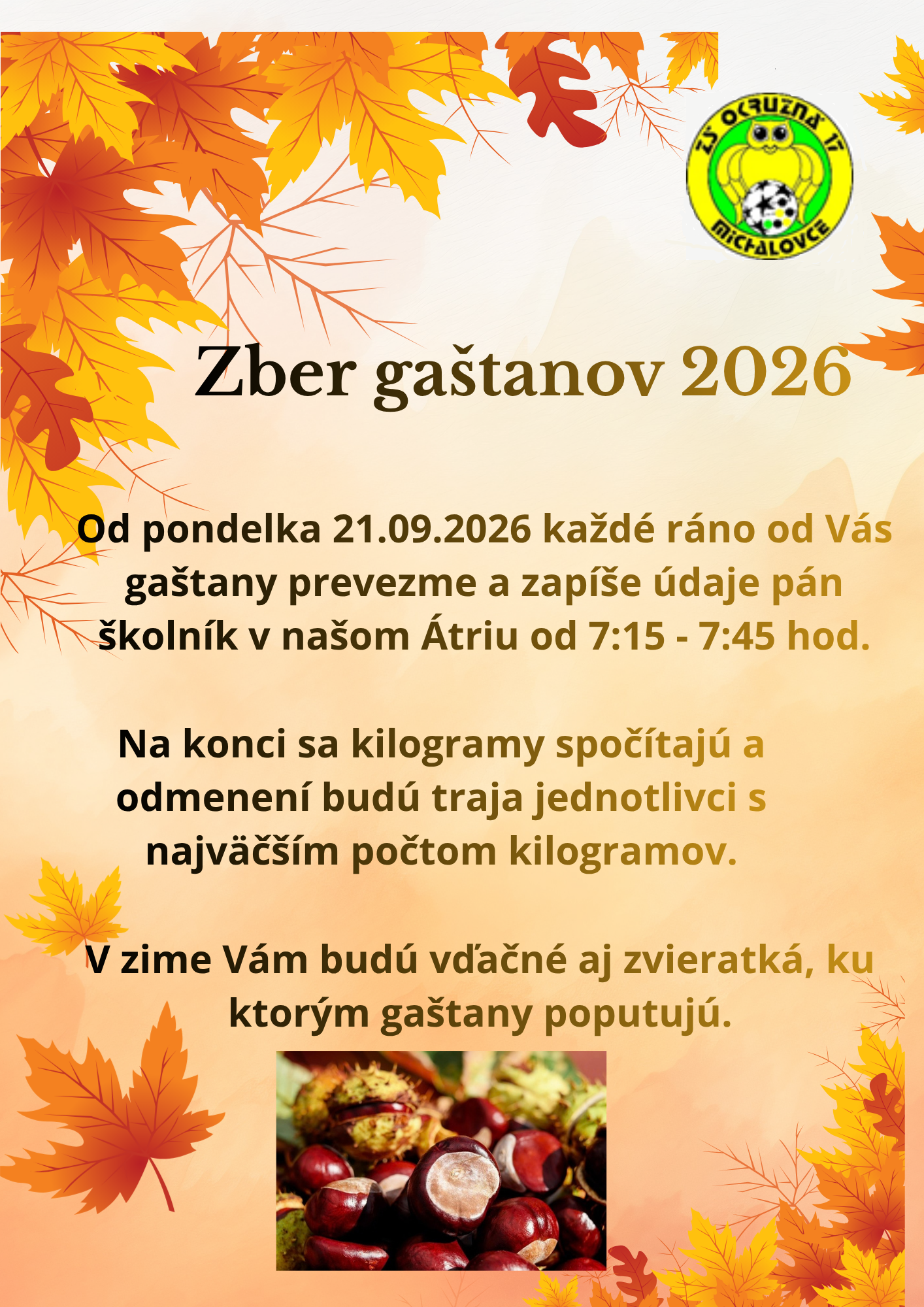 ZŠ OKRUŽNÁ 17
MICHALOVCE

Zber gaštanov 2026

Od pondelka 21.09.2026 každé ráno od Vás gaštany prevezme a zapíše údaje pán školník v našom Átriu od 7:15 - 7:45 hod.

Na konci sa kilogramy spočítajú a odmenení budú traja jednotlivci s najväčším počtom kilogramov.

V zime Vám budú vďačné aj zvieratká, ku ktorým gaštany poputujú.